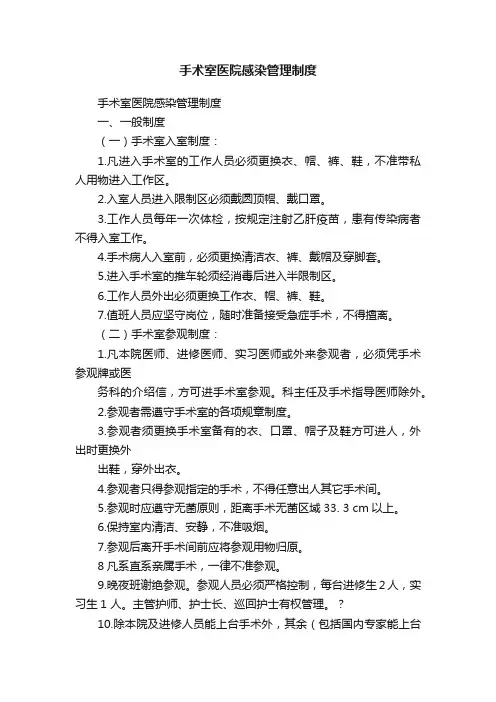 手术室医院感染管理制度

手术室医院感染管理制度

一、一般制度

（一）手术室入室制度：

1.凡进入手术室的工作人员必须更换衣、帽、裤、鞋，不准带私人用物进入工作区。

2.入室人员进入限制区必须戴圆顶帽、戴口罩。

3.工作人员每年一次体检，按规定注射乙肝疫苗，患有传染病者不得入室工作。

4.手术病人入室前，必须更换清洁衣、裤、戴帽及穿脚套。

5.进入手术室的推车轮须经消毒后进入半限制区。

6.工作人员外出必须更换工作衣、帽、裤、鞋。

7.值班人员应坚守岗位，随时准备接受急症手术，不得擅离。

（二）手术室参观制度：

1.凡本院医师、进修医师、实习医师或外来参观者，必须凭手术参观牌或医

务科的介绍信，方可进手术室参观。科主任及手术指导医师除外。

2.参观者需遵守手术室的各项规章制度。

3.参观者须更换手术室备有的衣、口罩、帽子及鞋方可进人，外出时更换外

出鞋，穿外出衣。

4.参观者只得参观指定的手术，不得任意出人其它手术间。

5.参观时应遵守无菌原则，距离手术无菌区域 33. 3 cm 以上。

6.保持室内清洁、安静，不准吸烟。

7.参观后离开手术间前应将参观用物归原。

8 凡系直系亲属手术，一律不准参观。

9.晚夜班谢绝参观。参观人员必须严格控制，每台进修生 2 人，实习生 1 人。主管护师、护士长、巡回护士有权管理。？

10.除本院及进修人员能上台手术外，其余（包括国内专家能上台